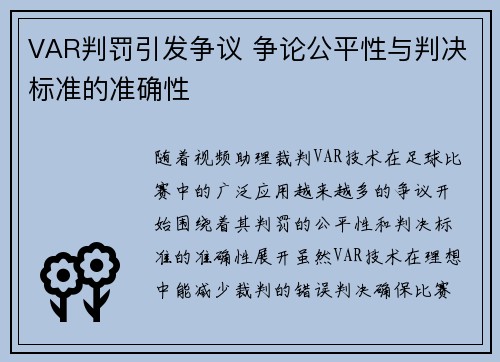 VAR判罚引发争议 争论公平性与判决标准的准确性

随着视频助理裁判VAR技术在足球比赛中的广泛应用越来越多的争议开始围绕着其判罚的公平性和判决标准的准确性展开虽然VAR技术在理想中能减少裁判的错误判决确保比赛